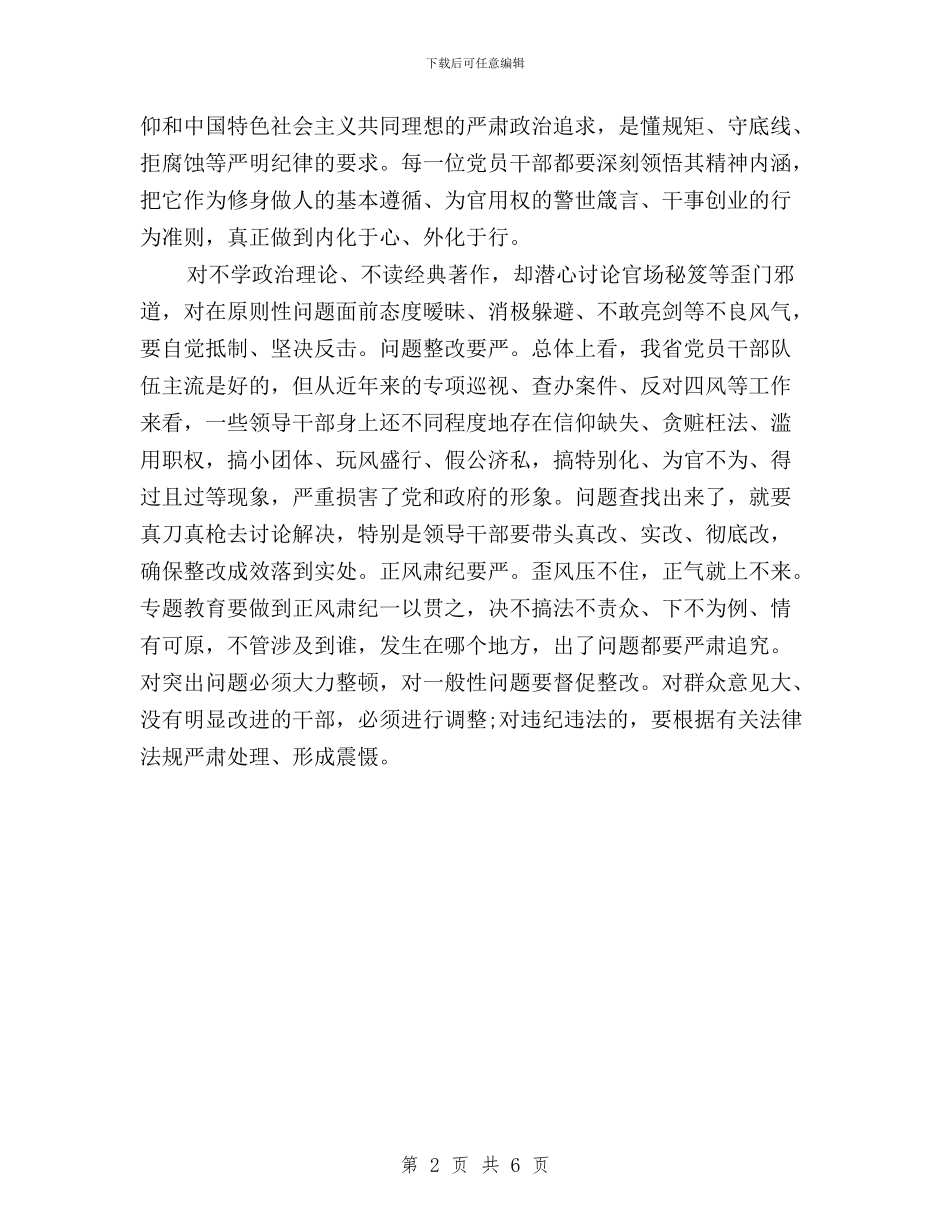 下载后可任意编辑

仰和中国特色社会主义共同理想的严肃政治追求，是懂规矩、守底线、拒腐蚀等严明纪律的要求。每一位党员干部都要深刻领悟其精神内涵，把它作为修身做人的基本遵循、为官用权的警世箴言、干事创业的行为准则，真正做到内化于心、外化于行。

对不学政治理论、不读经典著作，却潜心讨论官场秘笈等歪门邪道，对在原则性问题面前态度暧昧、消极躲避、不敢亮剑等不良风气，要自觉抵制、坚决反击。问题整改要严。总体上看，我省党员干部队伍主流是好的，但从近年来的专项巡视、查办案件、反对四风等工作来看，一些领导干部身上还不同程度地存在信仰缺失、贪赃枉法、滥用职权，搞小团体、玩风盛行、假公济私，搞特别化、为官不为、得过且过等现象，严重损害了党和政府的形象。问题查找出来了，就要真刀真枪去讨论解决，特别是领导干部要带头真改、实改、彻底改，确保整改成效落到实处。正风肃纪要严。歪风压不住，正气就上不来。专题教育要做到正风肃纪一以贯之，决不搞法不责众、下不为例、情有可原，不管涉及到谁，发生在哪个地方，出了问题都要严肃追究。对突出问题必须大力整顿，对一般性问题要督促整改。对群众意见大、没有明显改进的干部，必须进行调整;对违纪违法的，要根据有关法律法规严肃处理、形成震慑。

第 2 页 共 6 页